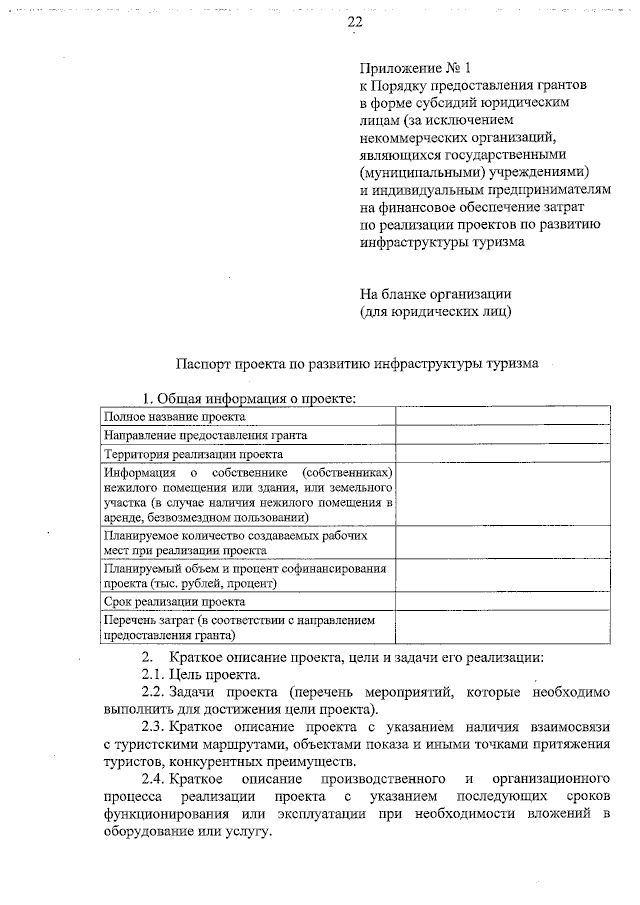 22

Приложение № 1
к Порядку предоставления грантов в форме субсидий юридическим лицам (за исключением некоммерческих организаций, являющихся государственными (муниципальными) учреждениями) и индивидуальным предпринимателям на финансовое обеспечение затрат по реализации проектов по развитию инфраструктуры туризма

На бланке организации
(для юридических лиц)

Паспорт проекта по развитию инфраструктуры туризма

1. Общая информация о проекте:

| | |
|---|---|
| Полное название проекта | |
| Направление предоставления гранта | |
| Территория реализации проекта | |
| Информация о собственнике (собственниках) нежилого помещения или здания, или земельного участка (в случае наличия нежилого помещения в аренде, безвозмездном пользовании) | |
| Планируемое количество создаваемых рабочих мест при реализации проекта | |
| Планируемый объем и процент софинансирования проекта (тыс. рублей, процент) | |
| Срок реализации проекта | |
| Перечень затрат (в соответствии с направлением предоставления гранта) | |

2. Краткое описание проекта, цели и задачи его реализации:

2.1. Цель проекта.

2.2. Задачи проекта (перечень мероприятий, которые необходимо выполнить для достижения цели проекта).

2.3. Краткое описание проекта с указанием наличия взаимосвязи с туристскими маршрутами, объектами показа и иными точками притяжения туристов, конкурентных преимуществ.

2.4. Краткое описание производственного и организационного процесса реализации проекта с указанием последующих сроков функционирования или эксплуатации при необходимости вложений в оборудование или услугу.